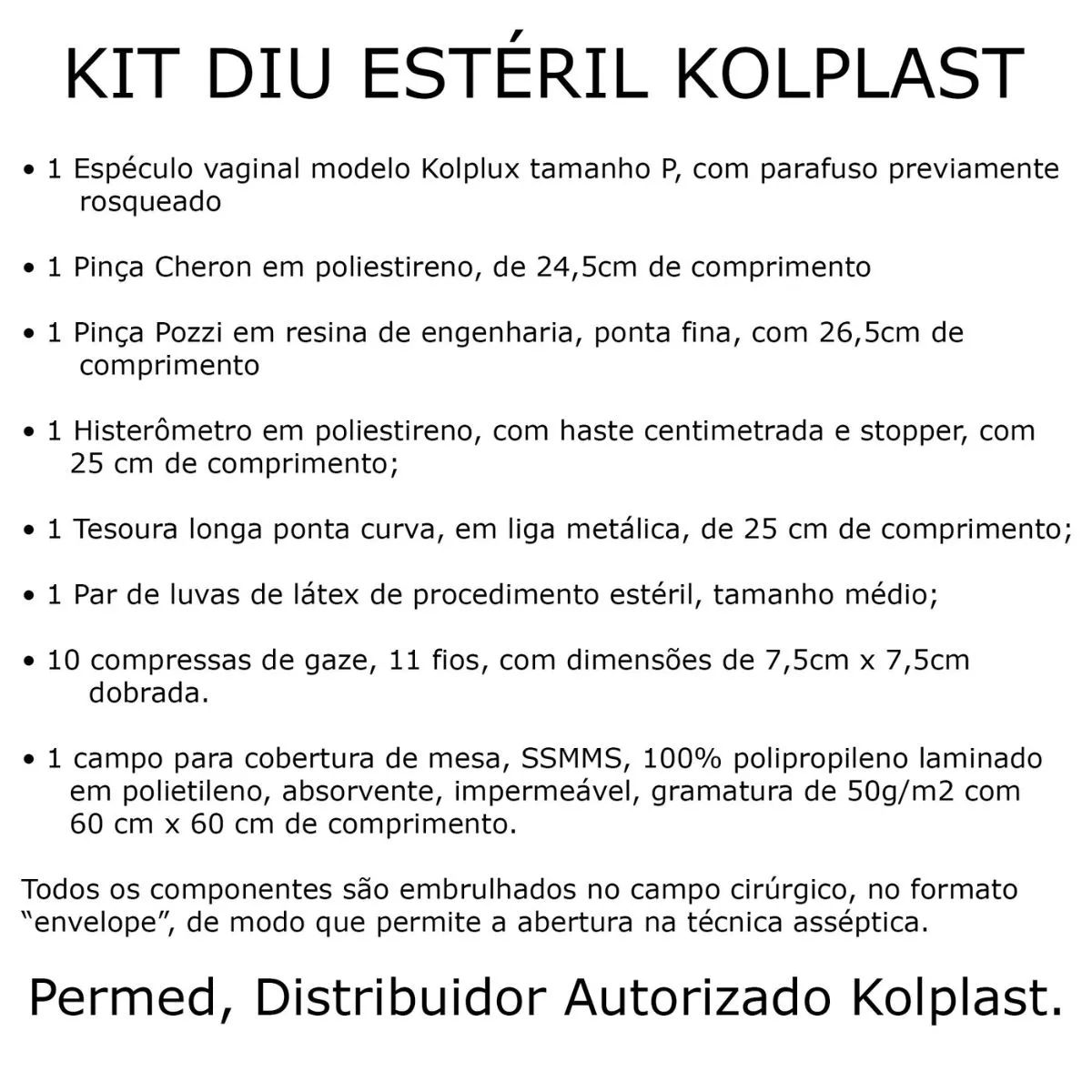 KIT DIU ESTÉRIL KOLPLAST

• 1 Espéculo vaginal modelo Kolplux tamanho P, com parafuso previamente rosqueado

• 1 Pinça Cheron em poliestireno, de 24,5cm de comprimento

• 1 Pinça Pozzi em resina de engenharia, ponta fina, com 26,5cm de comprimento

• 1 Histerômetro em poliestireno, com haste centimetrada e stopper, com 25 cm de comprimento;

• 1 Tesoura longa ponta curva, em liga metálica, de 25 cm de comprimento;

• 1 Par de luvas de látex de procedimento estéril, tamanho médio;

• 10 compressas de gaze, 11 fios, com dimensões de 7,5cm x 7,5cm dobrada.

• 1 campo para cobertura de mesa, SSMMS, 100% polipropileno laminado em polietileno, absorvente, impermeável, gramatura de 50g/m2 com 60 cm x 60 cm de comprimento.

Todos os componentes são embrulhados no campo cirúrgico, no formato "envelope", de modo que permite a abertura na técnica asséptica.

Permed, Distribuidor Autorizado Kolplast.